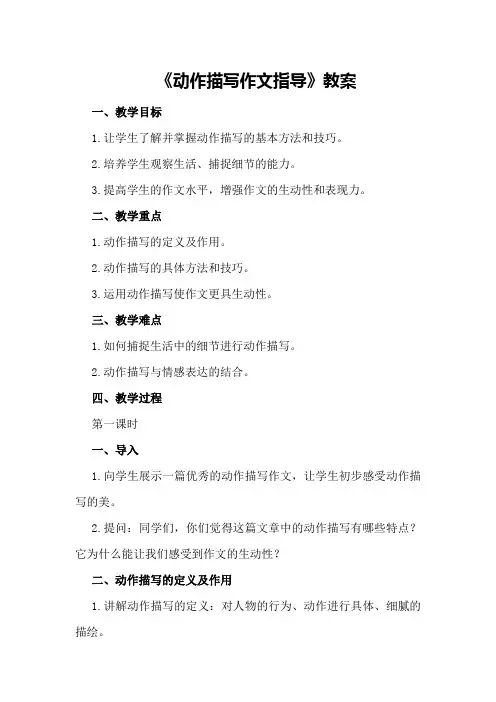 《动作描写作文指导》教案

一、教学目标

1.让学生了解并掌握动作描写的基本方法和技巧。

2.培养学生观察生活、捕捉细节的能力。

3.提高学生的作文水平，增强作文的生动性和表现力。

二、教学重点

1.动作描写的定义及作用。

2.动作描写的具体方法和技巧。

3.运用动作描写使作文更具生动性。

三、教学难点

1.如何捕捉生活中的细节进行动作描写。

2.动作描写与情感表达的结合。

四、教学过程

第一课时

一、导入

1.向学生展示一篇优秀的动作描写作文，让学生初步感受动作描写的美。

2.提问：同学们，你们觉得这篇文章中的动作描写有哪些特点？它为什么能让我们感受到作文的生动性？

二、动作描写的定义及作用

1.讲解动作描写的定义：对人物的行为、动作进行具体、细腻的描绘。